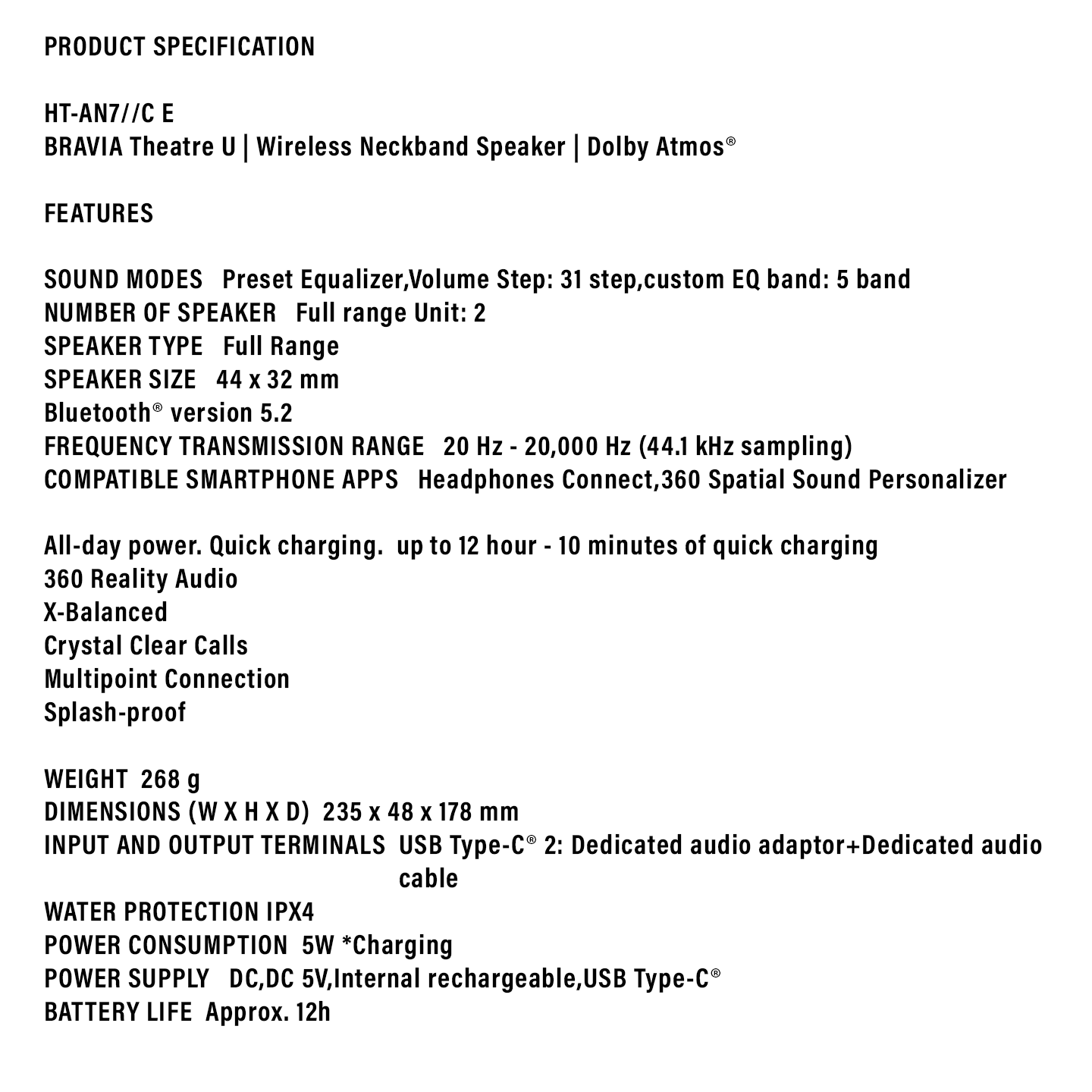 PRODUCT SPECIFICATION

HT-AN7//C E
BRAVIA Theatre U | Wireless Neckband Speaker | Dolby Atmos®

FEATURES

SOUND MODES Preset Equalizer,Volume Step: 31 step,custom EQ band: 5 band
NUMBER OF SPEAKER Full range Unit: 2
SPEAKER TYPE Full Range
SPEAKER SIZE 44 x 32 mm
Bluetooth® version 5.2
FREQUENCY TRANSMISSION RANGE 20 Hz - 20,000 Hz (44.1 kHz sampling)
COMPATIBLE SMARTPHONE APPS Headphones Connect,360 Spatial Sound Personalizer

All-day power. Quick charging. up to 12 hour - 10 minutes of quick charging
360 Reality Audio
X-Balanced
Crystal Clear Calls
Multipoint Connection
Splash-proof

WEIGHT 268 g
DIMENSIONS (W X H X D) 235 x 48 x 178 mm
INPUT AND OUTPUT TERMINALS USB Type-C® 2: Dedicated audio adaptor+Dedicated audio cable
WATER PROTECTION IPX4
POWER CONSUMPTION 5W *Charging
POWER SUPPLY DC,DC 5V,Internal rechargeable,USB Type-C®
BATTERY LIFE Approx. 12h